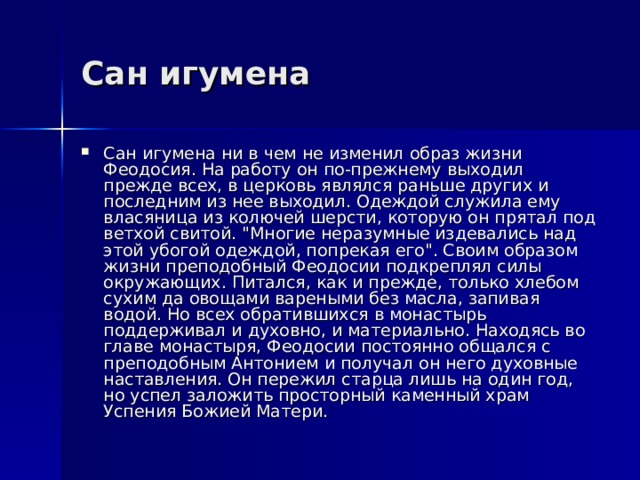 Сан игумена

Сан игумена ни в чем не изменил образ жизни Феодосия. На работу он по-прежнему выходил прежде всех, в церковь являлся раньше других и последним из нее выходил. Одеждой служила ему власяница из колючей шерсти, которую он прятал под ветхой свитой. "Многие неразумные издевались над этой убогой одеждой, попрекая его". Своим образом жизни преподобный Феодосии подкреплял силы окружающих. Питался, как и прежде, только хлебом сухим да овощами вареными без масла, запивая водой. Но всех обратившихся в монастырь поддерживал и духовно, и материально. Находясь во главе монастыря, Феодосии постоянно общался с преподобным Антонием и получал он него духовные наставления. Он пережил старца лишь на один год, но успел заложить просторный каменный храм Успения Божией Матери.